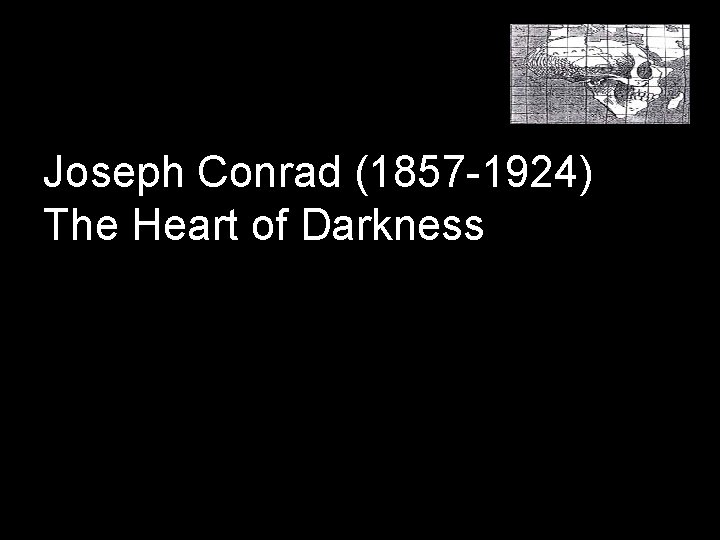 Joseph Conrad (1857-1924)
The Heart of Darkness